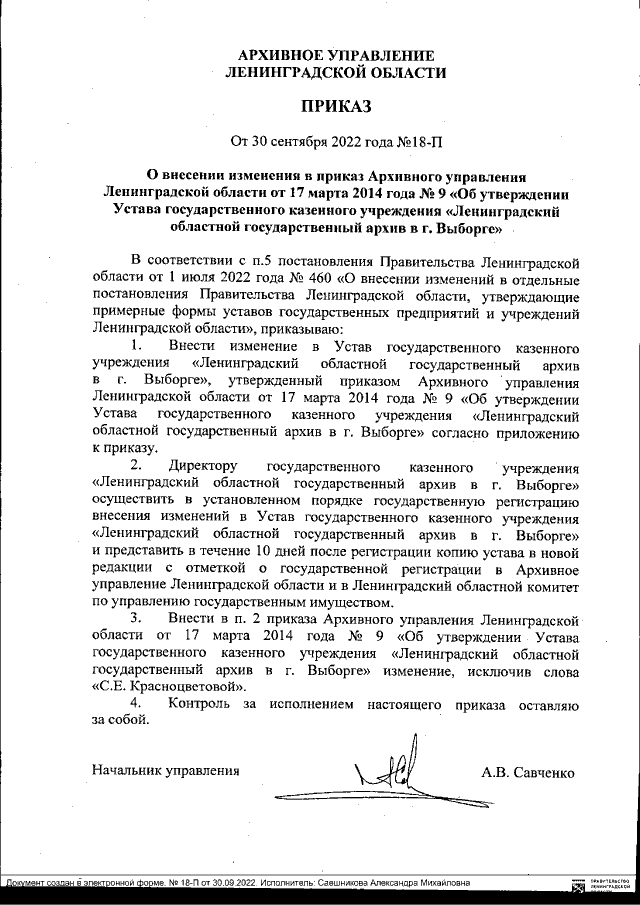 АРХИВНОЕ УПРАВЛЕНИЕ
ЛЕНИНГРАДСКОЙ ОБЛАСТИ

ПРИКАЗ

От 30 сентября 2022 года №18-П

О внесении изменения в приказ Архивного управления Ленинградской области от 17 марта 2014 года № 9 «Об утверждении Устава государственного казенного учреждения «Ленинградский областной государственный архив в г. Выборге»

В соответствии с п.5 постановления Правительства Ленинградской области от 1 июля 2022 года № 460 «О внесении изменений в отдельные постановления Правительства Ленинградской области, утверждающие примерные формы уставов государственных предприятий и учреждений Ленинградской области», приказываю:

1. Внести изменение в Устав государственного казенного учреждения «Ленинградский областной государственный архив в г. Выборге», утвержденный приказом Архивного управления Ленинградской области от 17 марта 2014 года № 9 «Об утверждении Устава государственного казенного учреждения «Ленинградский областной государственный архив в г. Выборге» согласно приложению к приказу.

2. Директору государственного казенного учреждения «Ленинградский областной государственный архив в г. Выборге» осуществить в установленном порядке государственную регистрацию внесения изменений в Устав государственного казенного учреждения «Ленинградский областной государственный архив в г. Выборге» и представить в течение 10 дней после регистрации копию устава в новой редакции с отметкой о государственной регистрации в Архивное управление Ленинградской области и в Ленинградский областной комитет по управлению государственным имуществом.

3. Внести в п. 2 приказа Архивного управления Ленинградской области от 17 марта 2014 года № 9 «Об утверждении Устава государственного казенного учреждения «Ленинградский областной государственный архив в г. Выборге» изменение, исключив слова «С.Е. Красноцветовой».

4. Контроль за исполнением настоящего приказа оставляю за собой.

Начальник управления А.В. Савченко

Документ создан в электронной форме. № 18-П от 30.09.2022. Исполнитель: Савшникова Александра Михайловна

ПРАВИТЕЛЬСТВО ЛЕНИНГРАДСКОЙ ОБЛАСТИ